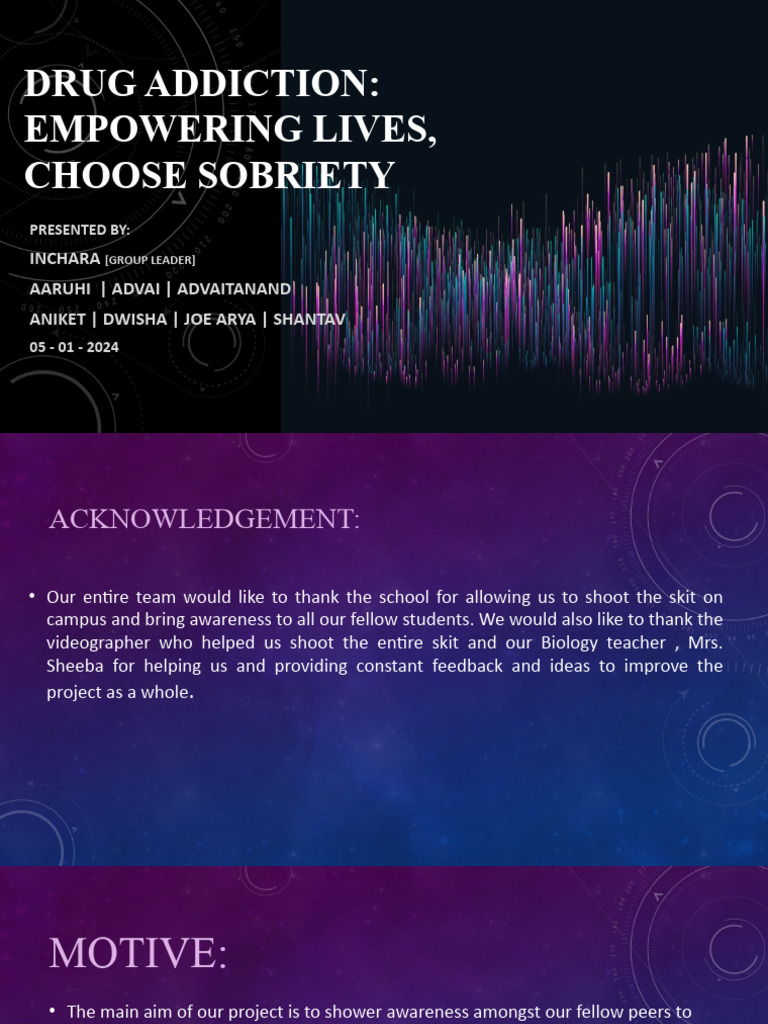 DRUG ADDICTION: EMPOWERING LIVES, CHOOSE SOBRIETY

PRESENTED BY:
INCHARA [GROUP LEADER]
AARUHI | ADVAI | ADVAITANAND
ANIKET | DWISHA | JOE ARYA | SHANTAV
05 - 01 - 2024

ACKNOWLEDGEMENT:

• Our entire team would like to thank the school for allowing us to shoot the skit on campus and bring awareness to all our fellow students. We would also like to thank the videographer who helped us shoot the entire skit and our Biology teacher , Mrs. Sheeba for helping us and providing constant feedback and ideas to improve the project as a whole.

MOTIVE:

• The main aim of our project is to shower awareness amongst our fellow peers to